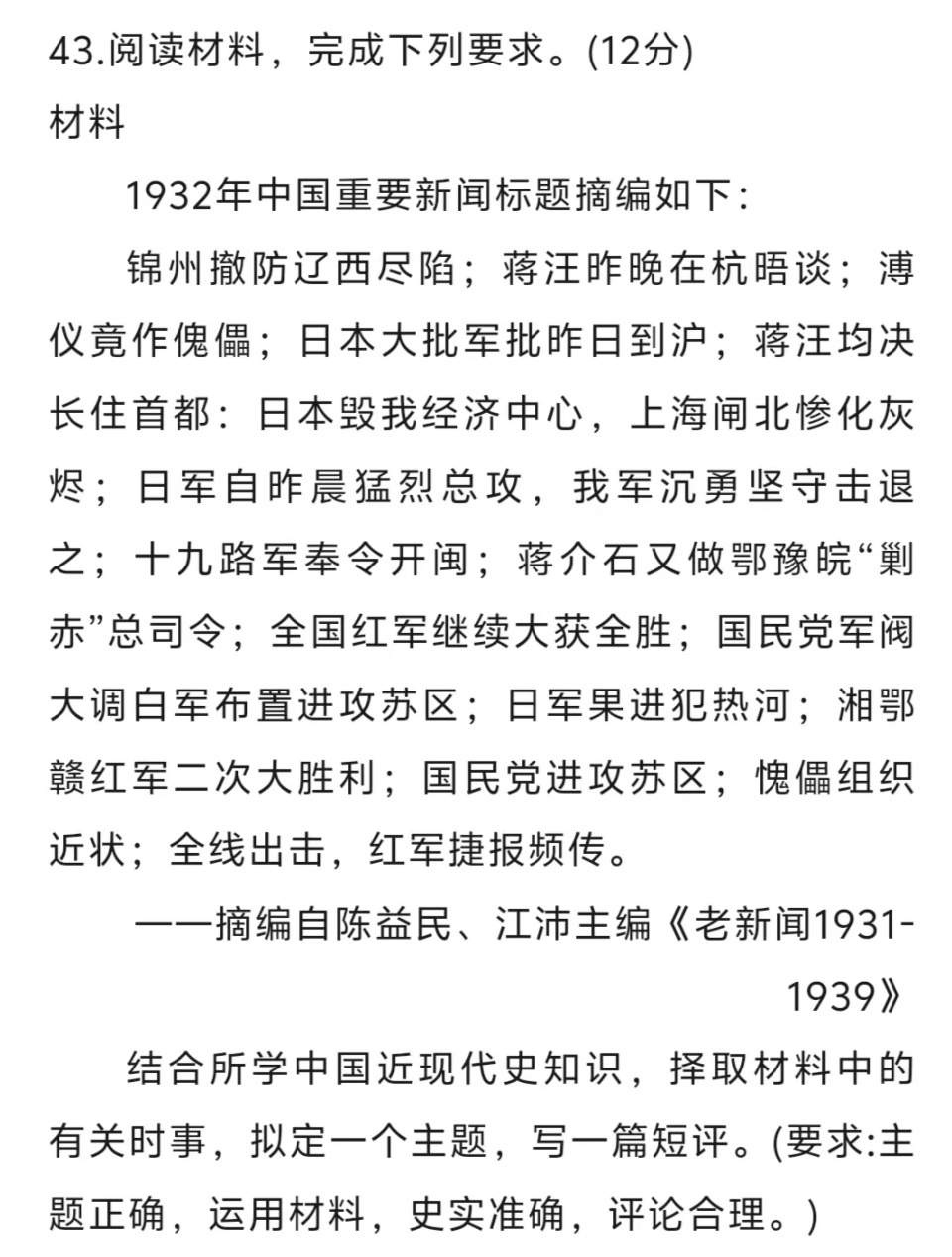 43.阅读材料，完成下列要求。(12分)

材料

1932年中国重要新闻标题摘编如下：

锦州撤防辽西尽陷；蒋汪昨晚在杭晤谈；溥仪竟作傀儡；日本大批军批昨日到沪；蒋汪均决长住首都：日本毁我经济中心，上海闸北惨化灰烬；日军自昨晨猛烈总攻，我军沉勇坚守击退之；十九路军奉令开闽；蒋介石又做鄂豫皖“剿赤”总司令；全国红军继续大获全胜；国民党军阀大调白军布置进攻苏区；日军果进犯热河；湘鄂赣红军二次大胜利；国民党进攻苏区；傀儡组织近状；全线出击，红军捷报频传。

——摘编自陈益民、江沛主编《老新闻1931-1939》

结合所学中国近现代史知识，择取材料中的有关时事，拟定一个主题，写一篇短评。(要求:主题正确，运用材料，史实准确，评论合理。)